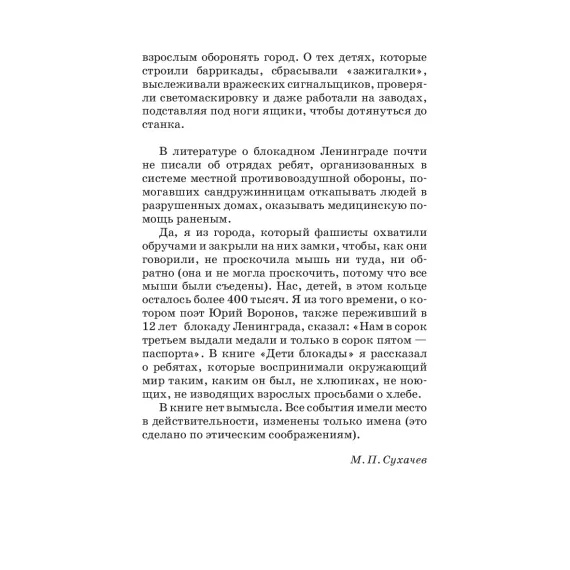 взрослым оборонять город. О тех детях, которые строили баррикады, сбрасывали «зажигалки», выслеживали вражеских сигнальщиков, проверяли светомаскировку и даже работали на заводах, подставляя под ноги ящики, чтобы дотянуться до станка.

В литературе о блокадном Ленинграде почти не писали об отрядах ребят, организованных в системе местной противовоздушной обороны, помогавших сандружинницам откапывать людей в разрушенных домах, оказывать медицинскую помощь раненым.

Да, я из города, который фашисты охватили обручами и закрыли на них замки, чтобы, как они говорили, не проскочила мышь ни туда, ни обратно (она и не могла проскочить, потому что все мыши были съедены). Нас, детей, в этом кольце осталось более 400 тысяч. Я из того времени, о котором поэт Юрий Воронов, также переживший в 12 лет блокаду Ленинграда, сказал: «Нам в сорок третьем выдали медали и только в сорок пятом — паспорта». В книге «Дети блокады» я рассказал о ребятах, которые воспринимали окружающий мир таким, каким он был, не хлюпиках, не ноющих, не изводящих взрослых просьбами о хлебе.

В книге нет вымысла. Все события имели место в действительности, изменены только имена (это сделано по этическим соображениям).

М. П. Сухачев